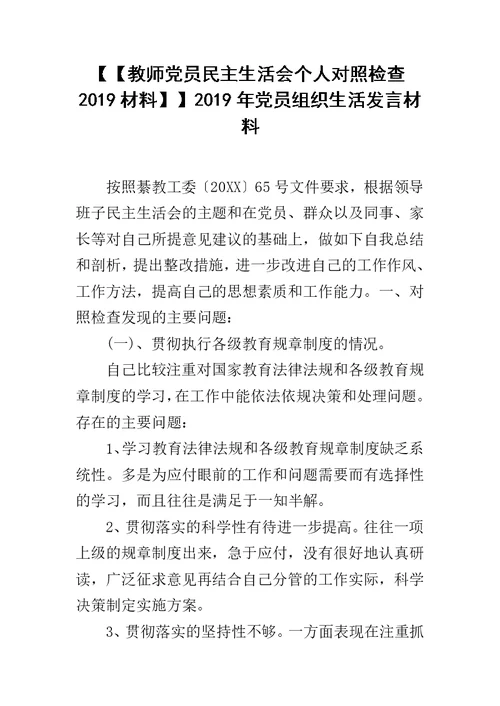 【【教师党员民主生活会个人对照检查2019材料】】2019年党员组织生活发言材料

按照綦教工委〔20XX〕65号文件要求，根据领导班子民主生活会的主题和在党员、群众以及同事、家长等对自己所提意见建议的基础上，做如下自我总结和剖析，提出整改措施，进一步改进自己的工作作风、工作方法，提高自己的思想素质和工作能力。一、对照检查发现的主要问题：

(一)、贯彻执行各级教育规章制度的情况。

自己比较注重对国家教育法律法规和各级教育规章制度的学习，在工作中能依法依规决策和处理问题。存在的主要问题：

1、学习教育法律法规和各级教育规章制度缺乏系统性。多是为应付眼前的工作和问题需要而有选择性的学习，而且往往是满足于一知半解。

2、贯彻落实的科学性有待进一步提高。往往一项上级的规章制度出来，急于应付，没有很好地认真研读，广泛征求意见再结合自己分管的工作实际，科学决策制定实施方案。

3、贯彻落实的坚持性不够。一方面表现在注重抓